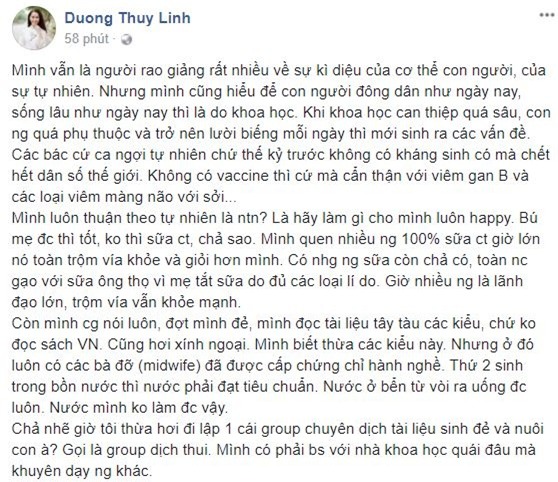 Duong Thuy Linh
58 phút ·

Mình vẫn là người rao giảng rất nhiều về sự kì diệu của cơ thể con người, của sự tự nhiên. Nhưng mình cũng hiểu để con người đông dân như ngày nay, sống lâu như ngày nay thì là do khoa học. Khi khoa học can thiệp quá sâu, con ng quá phụ thuộc và trở nên lười biếng mỗi ngày thì mới sinh ra các vấn đề. Các bác cứ ca ngợi tự nhiên chứ thế kỷ trước không có kháng sinh có mà chết hết dân số thế giới. Không có vaccine thì cứ mà cẩn thận với viêm gan B và các loại viêm màng não với sởi...
Mình luôn thuận theo tự nhiên là ntn? Là hãy làm gì cho mình luôn happy. Bú mẹ đc thì tốt, ko thì sữa ct, chả sao. Mình quen nhiều ng 100% sữa ct giờ lớn nó toàn trộm vía khỏe và giỏi hơn mình. Có nhg ng sữa còn chả có, toàn nc gạo với sữa ông thọ vì mẹ tắt sữa do đủ các loại lí do. Giờ nhiều ng là lãnh đạo lớn, trộm vía vẫn khỏe mạnh.
Còn mình cg nói luôn, đợt mình đẻ, mình đọc tài liệu tây tàu các kiểu, chứ ko đọc sách VN. Cũng hơi xính ngoại. Mình biết thừa các kiểu này. Nhưng ở đó luôn có các bà đỡ (midwife) đã được cấp chứng chỉ hành nghề. Thứ 2 sinh trong bồn nước thì nước phải đạt tiêu chuẩn. Nước ở bển từ vòi ra uống đc luôn. Nước mình ko làm đc vậy.
Chả nhẽ giờ tôi thừa hơi đi lập 1 cái group chuyên dịch tài liệu sinh đẻ và nuôi con à? Gọi là group dịch thui. Mình có phải bs với nhà khoa học quái đâu mà khuyên dạy ng khác.